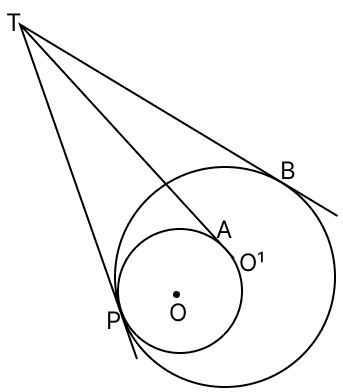 T
B
A
$O^1$
O
P